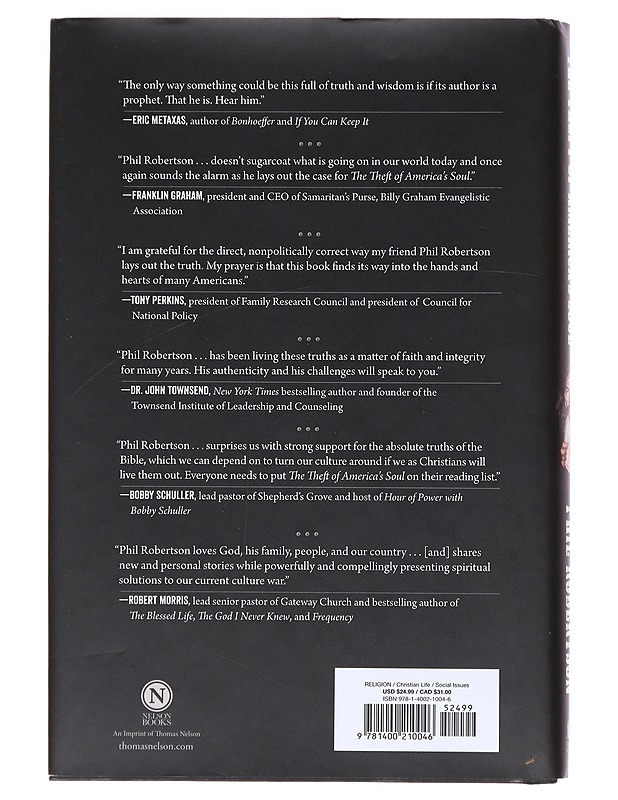 "The only way something could be this full of truth and wisdom is if its author is a prophet. That he is. Hear him."

—ERIC METAXAS, author of Bonhoeffer and If You Can Keep It

"Phil Robertson . . . doesn't sugarcoat what is going on in our world today and once again sounds the alarm as he lays out the case for The Theft of America's Soul."

—FRANKLIN GRAHAM, president and CEO of Samaritan's Purse, Billy Graham Evangelistic Association

"I am grateful for the direct, nonpolitically correct way my friend Phil Robertson lays out the truth. My prayer is that this book finds its way into the hands and hearts of many Americans."

—TONY PERKINS, president of Family Research Council and president of Council for National Policy

"Phil Robertson . . . has been living these truths as a matter of faith and integrity for many years. His authenticity and his challenges will speak to you."

—DR. JOHN TOWNSEND, New York Times bestselling author and founder of the Townsend Institute of Leadership and Counseling

"Phil Robertson . . . surprises us with strong support for the absolute truths of the Bible, which we can depend on to turn our culture around if we as Christians will live them out. Everyone needs to put The Theft of America's Soul on their reading list."

—BOBBY SCHULLER, lead pastor of Shepherd's Grove and host of Hour of Power with Bobby Schuller

"Phil Robertson loves God, his family, people, and our country . . . [and] shares new and personal stories while powerfully and compellingly presenting spiritual solutions to our current culture war."

—ROBERT MORRIS, lead senior pastor of Gateway Church and bestselling author of The Blessed Life, The God I Never Knew, and Frequency

N
NELSON BOOKS
An Imprint of Thomas Nelson
thomasnelson.com

RELIGION / Christian Life / Social Issues
USD $24.99 / CAD $31.00
ISBN 978-1-4002-1004-6
52499
9 781400 210046